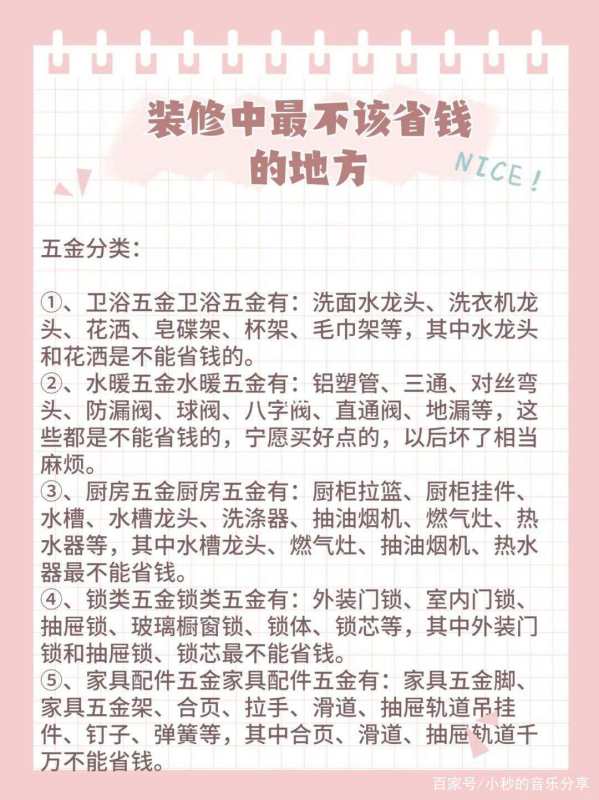 装修中最不该省钱的地方

NICE！

五金分类：

①、卫浴五金卫浴五金有：洗面水龙头、洗衣机龙头、花洒、皂碟架、杯架、毛巾架等，其中水龙头和花洒是不能省钱的。
②、水暖五金水暖五金有：铝塑管、三通、对丝弯头、防漏阀、球阀、八字阀、直通阀、地漏等，这些都是不能省钱的，宁愿买好点的，以后坏了相当麻烦。
③、厨房五金厨房五金有：厨柜拉篮、厨柜挂件、水槽、水槽龙头、洗涤器、抽油烟机、燃气灶、热水器等，其中水槽龙头、燃气灶、抽油烟机、热水器最不能省钱。
④、锁类五金锁类五金有：外装门锁、室内门锁、抽屉锁、玻璃橱窗锁、锁体、锁芯等，其中外装门锁和抽屉锁、锁芯最不能省钱。
⑤、家具配件五金家具配件五金有：家具五金脚、家具五金架、合页、拉手、滑道、抽屉轨道吊挂件、钉子、弹簧等，其中合页、滑道、抽屉轨道千万不能省钱。

百家号/小秒的音乐分享